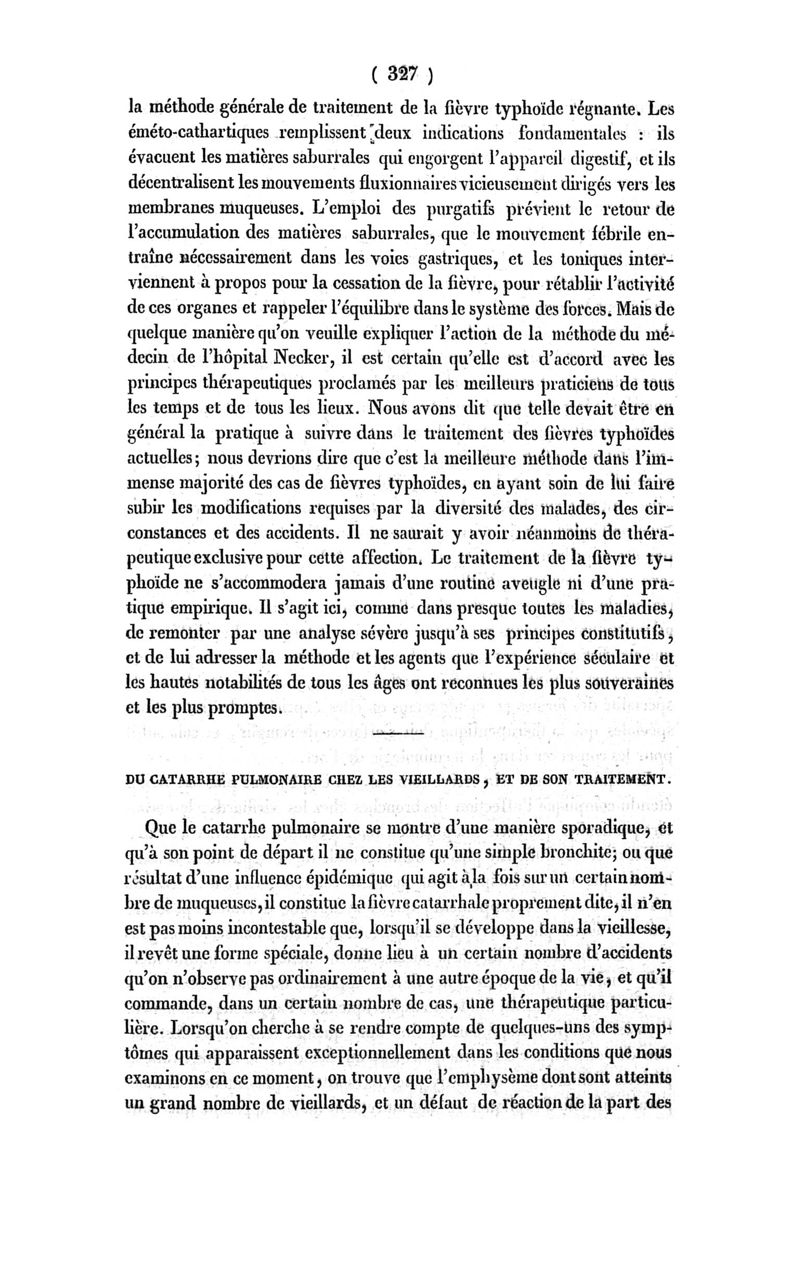 ( 327 )

la méthode générale de traitement de la fièvre typhoïde régnante. Les éméto-cathartiques remplissent deux indications fondamentales : ils évacuent les matières saburrales qui engorgent l'appareil digestif, et ils décentralisent les mouvements fluxionnaires vicieusement dirigés vers les membranes muqueuses. L'emploi des purgatifs prévient le retour de l'accumulation des matières saburrales, que le mouvement fébrile entraîne nécessairement dans les voies gastriques, et les toniques interviennent à propos pour la cessation de la fièvre, pour rétablir l'activité de ces organes et rappeler l'équilibre dans le système des forces. Mais de quelque manière qu'on veuille expliquer l'action de la méthode du médecin de l'hôpital Necker, il est certain qu'elle est d'accord avec les principes thérapeutiques proclamés par les meilleurs praticiens de tous les temps et de tous les lieux. Nous avons dit que telle devait être en général la pratique à suivre dans le traitement des fièvres typhoïdes actuelles; nous devrions dire que c'est la meilleure méthode dans l'immense majorité des cas de fièvres typhoïdes, en ayant soin de lui faire subir les modifications requises par la diversité des malades, des circonstances et des accidents. Il ne saurait y avoir néanmoins de thérapeutique exclusive pour cette affection. Le traitement de la fièvre typhoïde ne s'accommodera jamais d'une routine aveugle ni d'une pratique empirique. Il s'agit ici, comme dans presque toutes les maladies, de remonter par une analyse sévère jusqu'à ses principes constitutifs, et de lui adresser la méthode et les agents que l'expérience séculaire et les hautes notabilités de tous les âges ont reconnues les plus souveraines et les plus promptes.

DU CATARRHE PULMONAIRE CHEZ LES VIEILLARDS, ET DE SON TRAITEMENT.

Que le catarrhe pulmonaire se montre d'une manière sporadique, et qu'à son point de départ il ne constitue qu'une simple bronchite; ou que résultat d'une influence épidémique qui agit à la fois sur un certain nombre de muqueuses, il constitue la fièvre catarrhale proprement dite, il n'en est pas moins incontestable que, lorsqu'il se développe dans la vieillesse, il revêt une forme spéciale, donne lieu à un certain nombre d'accidents qu'on n'observe pas ordinairement à une autre époque de la vie, et qu'il commande, dans un certain nombre de cas, une thérapeutique particulière. Lorsqu'on cherche à se rendre compte de quelques-uns des symptômes qui apparaissent exceptionnellement dans les conditions que nous examinons en ce moment, on trouve que l'emphysème dont sont atteints un grand nombre de vieillards, et un défaut de réaction de la part des